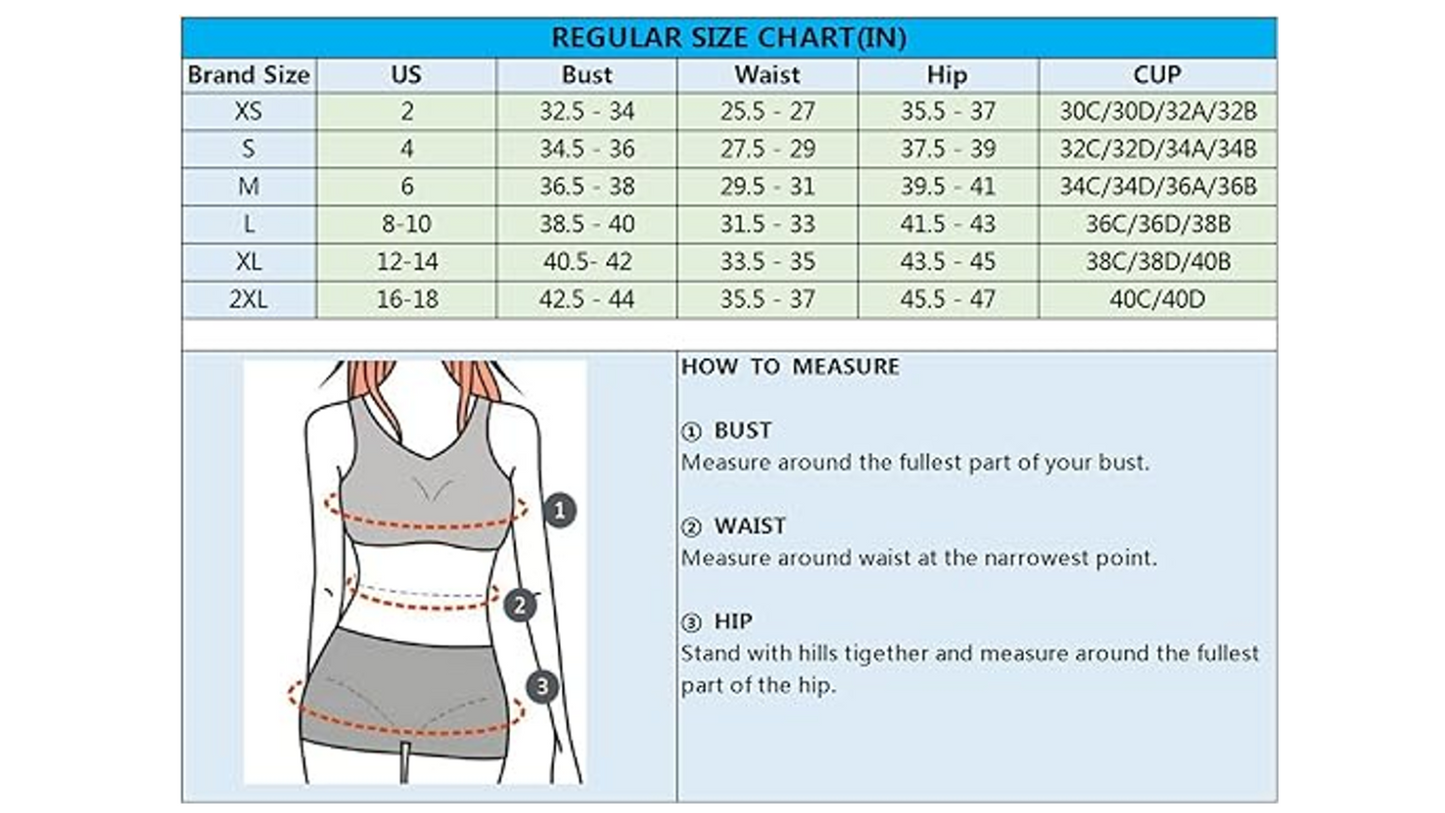 REGULAR SIZE CHART(IN)

| Brand Size | US | Bust | Waist | Hip | CUP |
|---|---|---|---|---|---|
| XS | 2 | 32.5 - 34 | 25.5 - 27 | 35.5 - 37 | 30C/30D/32A/32B |
| S | 4 | 34.5 - 36 | 27.5 - 29 | 37.5 - 39 | 32C/32D/34A/34B |
| M | 6 | 36.5 - 38 | 29.5 - 31 | 39.5 - 41 | 34C/34D/36A/36B |
| L | 8-10 | 38.5 - 40 | 31.5 - 33 | 41.5 - 43 | 36C/36D/38B |
| XL | 12-14 | 40.5- 42 | 33.5 - 35 | 43.5 - 45 | 38C/38D/40B |
| 2XL | 16-18 | 42.5 - 44 | 35.5 - 37 | 45.5 - 47 | 40C/40D |

1
2
3

HOW TO MEASURE

① BUST
Measure around the fullest part of your bust.

② WAIST
Measure around waist at the narrowest point.

③ HIP
Stand with hills tigether and measure around the fullest part of the hip.